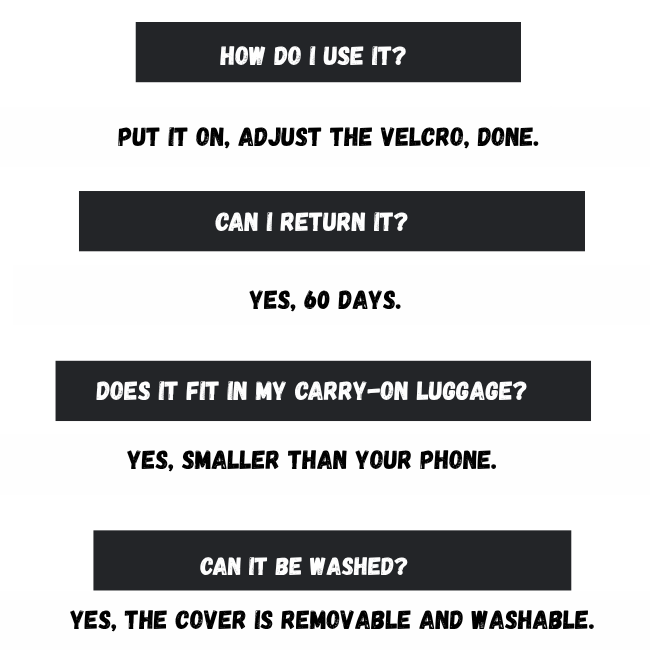 HOW DO I USE IT?

PUT IT ON, ADJUST THE VELCRO, DONE.

CAN I RETURN IT?

YES, 60 DAYS.

DOES IT FIT IN MY CARRY-ON LUGGAGE?

YES, SMALLER THAN YOUR PHONE.

CAN IT BE WASHED?

YES, THE COVER IS REMOVABLE AND WASHABLE.